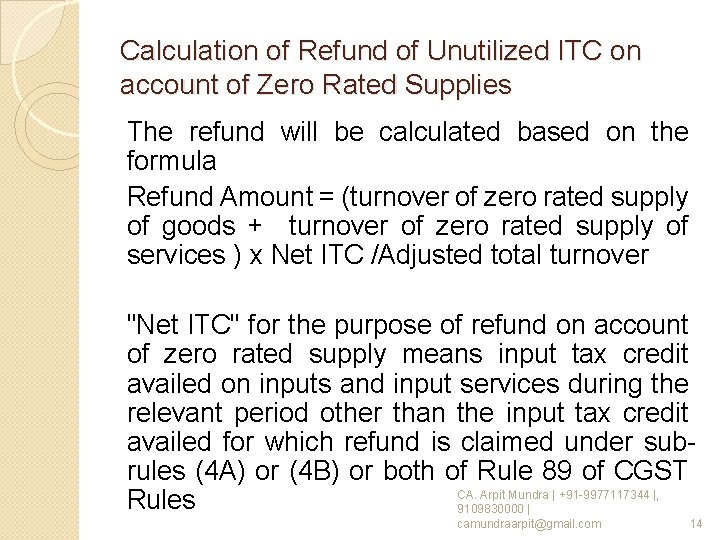 Calculation of Refund of Unutilized ITC on account of Zero Rated Supplies

The refund will be calculated based on the formula

Refund Amount = (turnover of zero rated supply of goods + turnover of zero rated supply of services ) x Net ITC /Adjusted total turnover

"Net ITC" for the purpose of refund on account of zero rated supply means input tax credit availed on inputs and input services during the relevant period other than the input tax credit availed for which refund is claimed under sub-rules (4A) or (4B) or both of Rule 89 of CGST Rules

CA. Arpit Mundra | +91-9977117344 |, 9109830000 | camundraarpit@gmail.com

14